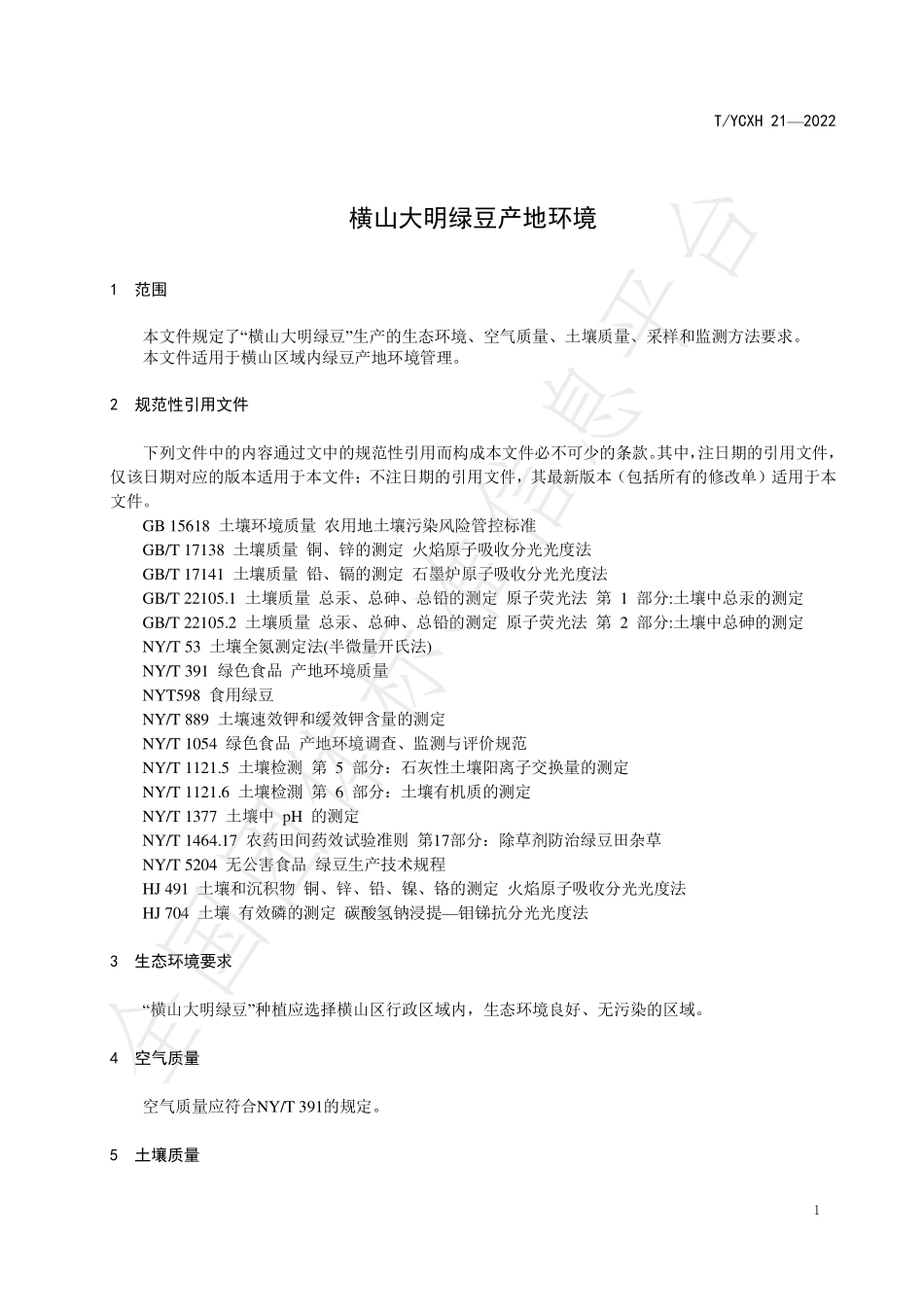 T/YCXH 21—2022

横山大明绿豆产地环境

1 范围

本文件规定了“横山大明绿豆”生产的生态环境、空气质量、土壤质量、采样和监测方法要求。
本文件适用于横山区域内绿豆产地环境管理。

2 规范性引用文件

下列文件中的内容通过文中的规范性引用而构成本文件必不可少的条款。其中，注日期的引用文件，仅该日期对应的版本适用于本文件；不注日期的引用文件，其最新版本（包括所有的修改单）适用于本文件。

GB 15618 土壤环境质量 农用地土壤污染风险管控标准
GB/T 17138 土壤质量 铜、锌的测定 火焰原子吸收分光光度法
GB/T 17141 土壤质量 铅、镉的测定 石墨炉原子吸收分光光度法
GB/T 22105.1 土壤质量 总汞、总砷、总铅的测定 原子荧光法 第 1 部分:土壤中总汞的测定
GB/T 22105.2 土壤质量 总汞、总砷、总铅的测定 原子荧光法 第 2 部分:土壤中总砷的测定
NY/T 53 土壤全氮测定法(半微量开氏法)
NY/T 391 绿色食品 产地环境质量
NYT598 食用绿豆
NY/T 889 土壤速效钾和缓效钾含量的测定
NY/T 1054 绿色食品 产地环境调查、监测与评价规范
NY/T 1121.5 土壤检测 第 5 部分：石灰性土壤阳离子交换量的测定
NY/T 1121.6 土壤检测 第 6 部分：土壤有机质的测定
NY/T 1377 土壤中 pH 的测定
NY/T 1464.17 农药田间药效试验准则 第17部分：除草剂防治绿豆田杂草
NY/T 5204 无公害食品 绿豆生产技术规程
HJ 491 土壤和沉积物 铜、锌、铅、镍、铬的测定 火焰原子吸收分光光度法
HJ 704 土壤 有效磷的测定 碳酸氢钠浸提—钼锑抗分光光度法

3 生态环境要求

“横山大明绿豆”种植应选择横山区行政区域内，生态环境良好、无污染的区域。

4 空气质量

空气质量应符合NY/T 391的规定。

5 土壤质量

1